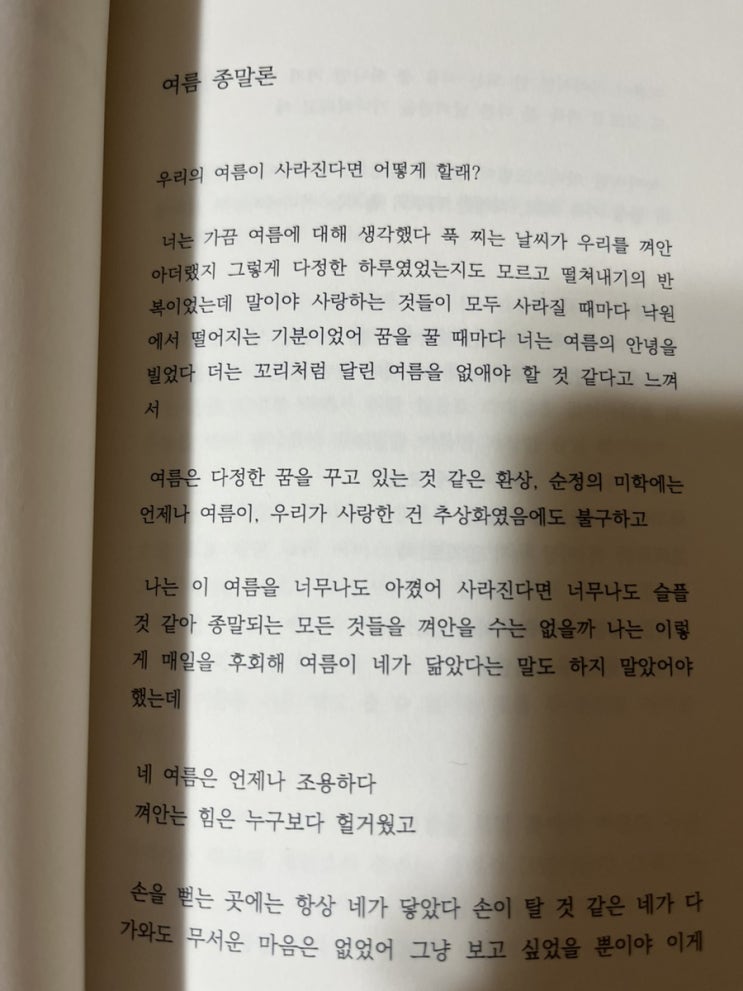 여름 종말론

우리의 여름이 사라진다면 어떻게 할래?

너는 가끔 여름에 대해 생각했다 푹 찌는 날씨가 우리를 껴안아더랬지 그렇게 다정한 하루였었는지도 모르고 떨쳐내기의 반복이었는데 말이야 사랑하는 것들이 모두 사라질 때마다 낙원에서 떨어지는 기분이었어 꿈을 꿀 때마다 너는 여름의 안녕을 빌었다 더는 꼬리처럼 달린 여름을 없애야 할 것 같다고 느껴서

여름은 다정한 꿈을 꾸고 있는 것 같은 환상, 순정의 미학에는 언제나 여름이, 우리가 사랑한 건 추상화였음에도 불구하고

나는 이 여름을 너무나도 아꼈어 사라진다면 너무나도 슬플 것 같아 종말되는 모든 것들을 껴안을 수는 없을까 나는 이렇게 매일을 후회해 여름이 네가 닮았다는 말도 하지 말았어야 했는데

네 여름은 언제나 조용하다
껴안는 힘은 누구보다 헐거웠고

손을 뻗는 곳에는 항상 네가 닿았다 손이 탈 것 같은 네가 다가와도 무서운 마음은 없었어 그냥 보고 싶었을 뿐이야 이게